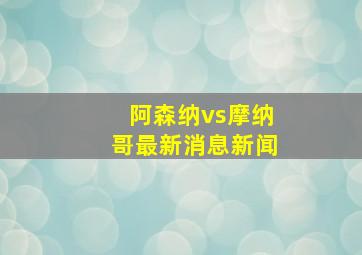 阿森纳vs摩纳哥最新消息新闻